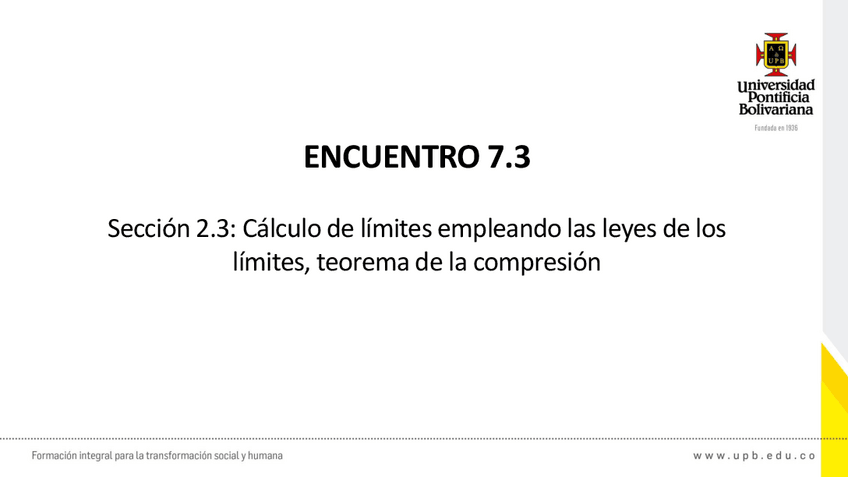 Universidad
Pontificia
Bolivariana
Fundada en 1936

ENCUENTRO 7.3

Sección 2.3: Cálculo de límites empleando las leyes de los límites, teorema de la compresión

Formación integral para la transformación social y humana

www.upb.edu.co